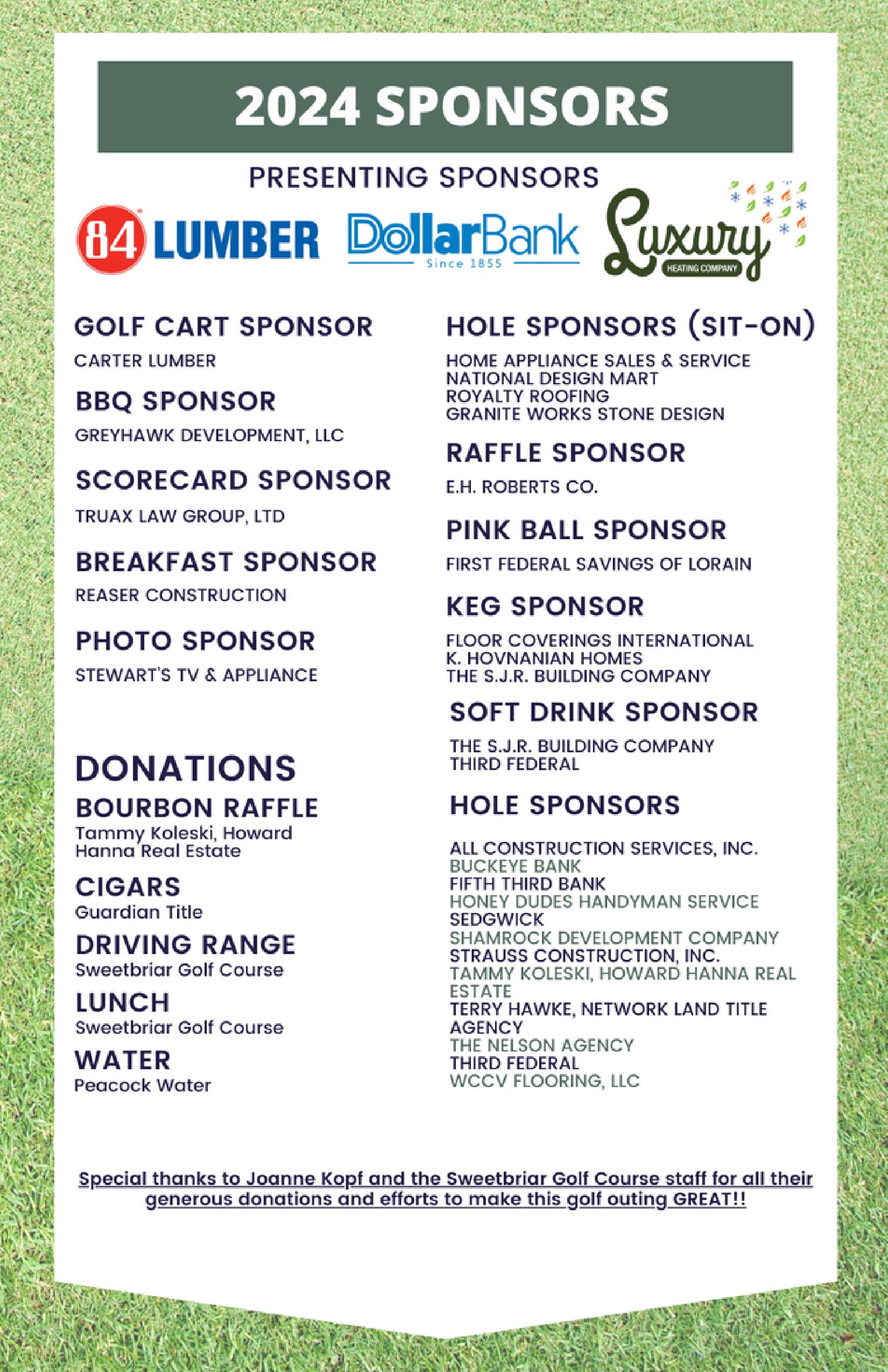 2024 SPONSORS

PRESENTING SPONSORS

84 LUMBER

DollarBank
Since 1855

Luxury
HEATING COMPANY

GOLF CART SPONSOR
CARTER LUMBER

BBQ SPONSOR
GREYHAWK DEVELOPMENT, LLC

SCORECARD SPONSOR
TRUAX LAW GROUP, LTD

BREAKFAST SPONSOR
REASER CONSTRUCTION

PHOTO SPONSOR
STEWART'S TV & APPLIANCE

DONATIONS
BOURBON RAFFLE
Tammy Koleski, Howard Hanna Real Estate

CIGARS
Guardian Title

DRIVING RANGE
Sweetbriar Golf Course

LUNCH
Sweetbriar Golf Course

WATER
Peacock Water

HOLE SPONSORS (SIT-ON)
HOME APPLIANCE SALES & SERVICE
NATIONAL DESIGN MART
ROYALTY ROOFING
GRANITE WORKS STONE DESIGN

RAFFLE SPONSOR
E.H. ROBERTS CO.

PINK BALL SPONSOR
FIRST FEDERAL SAVINGS OF LORAIN

KEG SPONSOR
FLOOR COVERINGS INTERNATIONAL
K. HOVNANIAN HOMES
THE S.J.R. BUILDING COMPANY

SOFT DRINK SPONSOR
THE S.J.R. BUILDING COMPANY
THIRD FEDERAL

HOLE SPONSORS
ALL CONSTRUCTION SERVICES, INC.
BUCKEYE BANK
FIFTH THIRD BANK
HONEY DUDES HANDYMAN SERVICE
SEDGWICK
SHAMROCK DEVELOPMENT COMPANY
STRAUSS CONSTRUCTION, INC.
TAMMY KOLESKI, HOWARD HANNA REAL ESTATE
TERRY HAWKE, NETWORK LAND TITLE AGENCY
THE NELSON AGENCY
THIRD FEDERAL
WCCV FLOORING, LLC

Special thanks to Joanne Kopf and the Sweetbriar Golf Course staff for all their generous donations and efforts to make this golf outing GREAT!!